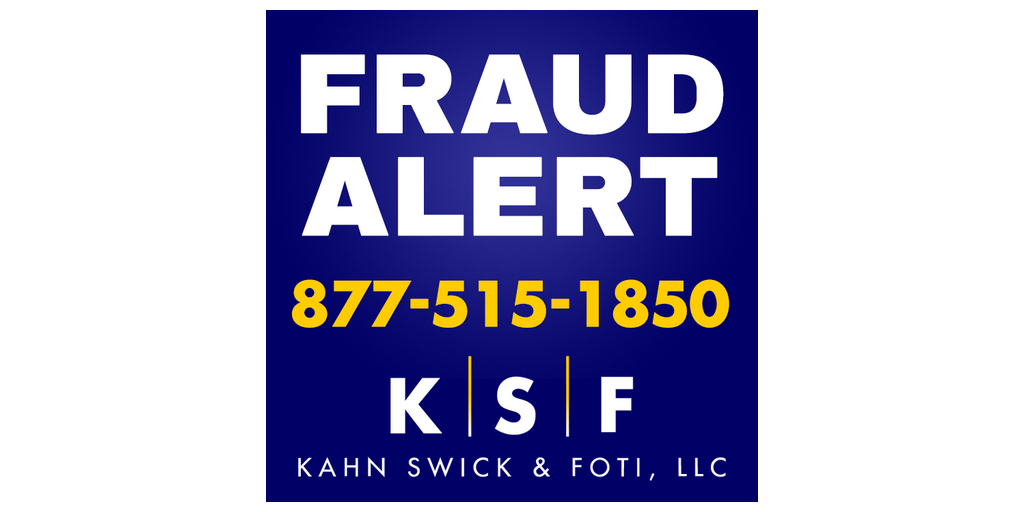 FRAUD
ALERT
877-515-1850
K | S | F
KAHN SWICK & FOTI, LLC